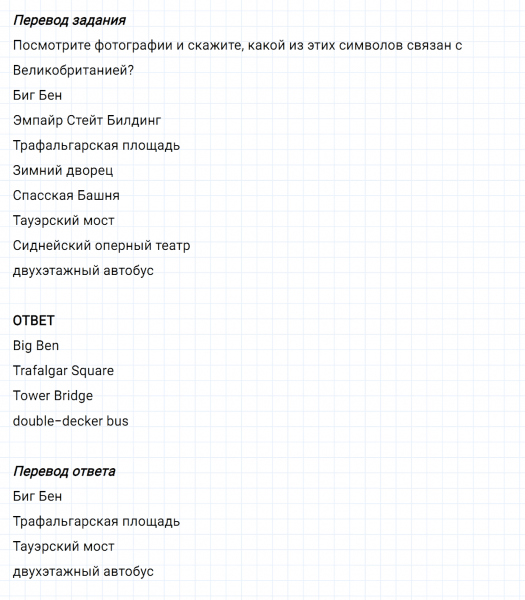 Перевод задания
Посмотрите фотографии и скажите, какой из этих символов связан с Великобританией?
Биг Бен
Эмпайр Стейт Билдинг
Трафальгарская площадь
Зимний дворец
Спасская Башня
Тауэрский мост
Сиднейский оперный театр
двухэтажный автобус

ОТВЕТ
Big Ben
Trafalgar Square
Tower Bridge
double-decker bus

Перевод ответа
Биг Бен
Трафальгарская площадь
Тауэрский мост
двухэтажный автобус